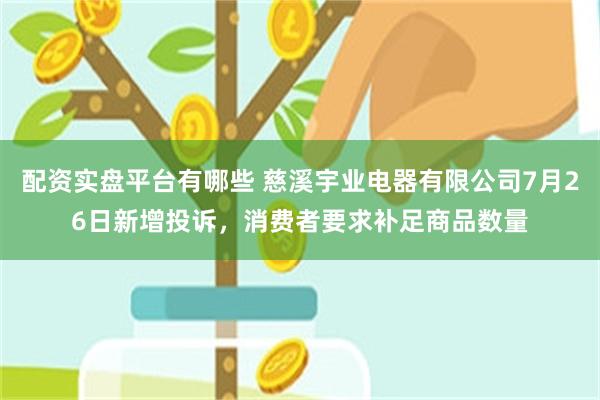 配资实盘平台有哪些 慈溪宇业电器有限公司7月26日新增投诉，消费者要求补足商品数量